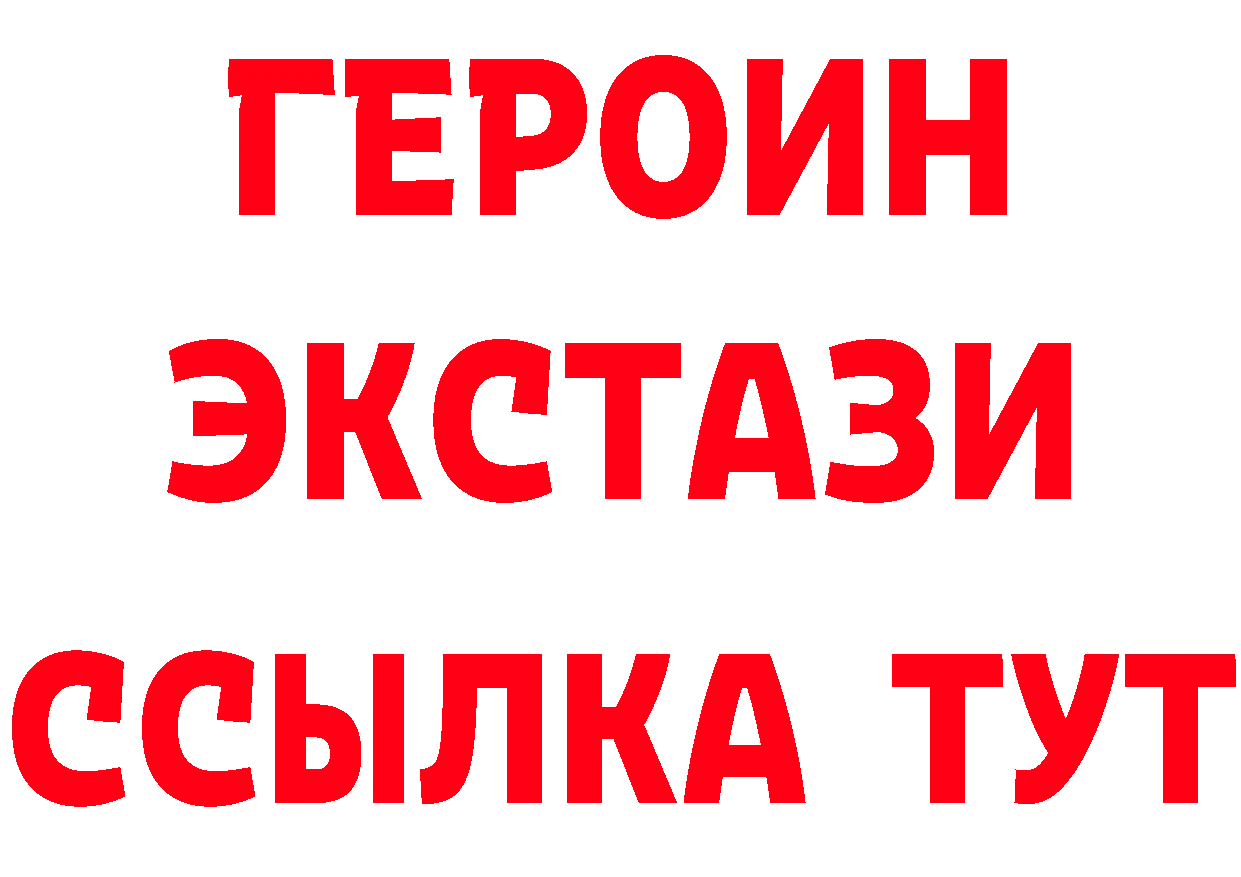 ГЕРОИН ЭКСТАЗИ ССЫЛКА ТУТ